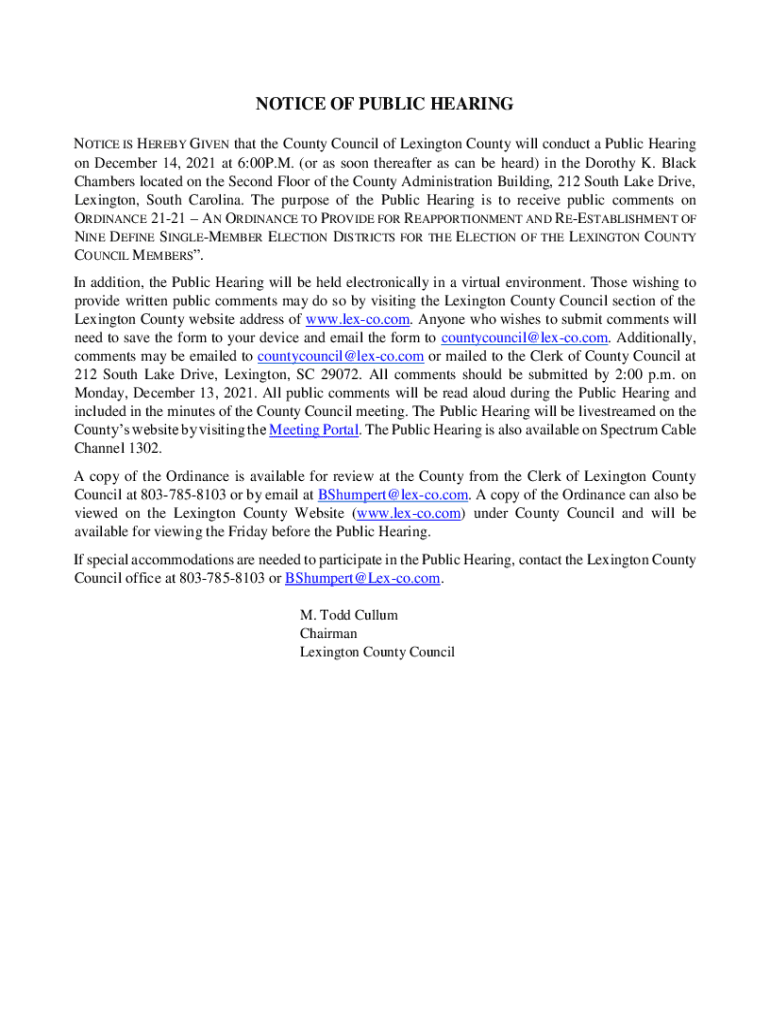 NOTICE OF PUBLIC HEARING

NOTICE IS HEREBY GIVEN that the County Council of Lexington County will conduct a Public Hearing on December 14, 2021 at 6:00P.M. (or as soon thereafter as can be heard) in the Dorothy K. Black Chambers located on the Second Floor of the County Administration Building, 212 South Lake Drive, Lexington, South Carolina. The purpose of the Public Hearing is to receive public comments on ORDINANCE 21-21 – AN ORDINANCE TO PROVIDE FOR REAPPORTIONMENT AND RE-ESTABLISHMENT OF NINE DEFINE SINGLE-MEMBER ELECTION DISTRICTS FOR THE ELECTION OF THE LEXINGTON COUNTY COUNCIL MEMBERS".

In addition, the Public Hearing will be held electronically in a virtual environment. Those wishing to provide written public comments may do so by visiting the Lexington County Council section of the Lexington County website address of www.lex-co.com. Anyone who wishes to submit comments will need to save the form to your device and email the form to countycouncil@lex-co.com. Additionally, comments may be emailed to countycouncil@lex-co.com or mailed to the Clerk of County Council at 212 South Lake Drive, Lexington, SC 29072. All comments should be submitted by 2:00 p.m. on Monday, December 13, 2021. All public comments will be read aloud during the Public Hearing and included in the minutes of the County Council meeting. The Public Hearing will be livestreamed on the County's website by visiting the Meeting Portal. The Public Hearing is also available on Spectrum Cable Channel 1302.

A copy of the Ordinance is available for review at the County from the Clerk of Lexington County Council at 803-785-8103 or by email at BShumpert@lex-co.com. A copy of the Ordinance can also be viewed on the Lexington County Website (www.lex-co.com) under County Council and will be available for viewing the Friday before the Public Hearing.

If special accommodations are needed to participate in the Public Hearing, contact the Lexington County Council office at 803-785-8103 or BShumpert@Lex-co.com.

M. Todd Cullum
Chairman
Lexington County Council